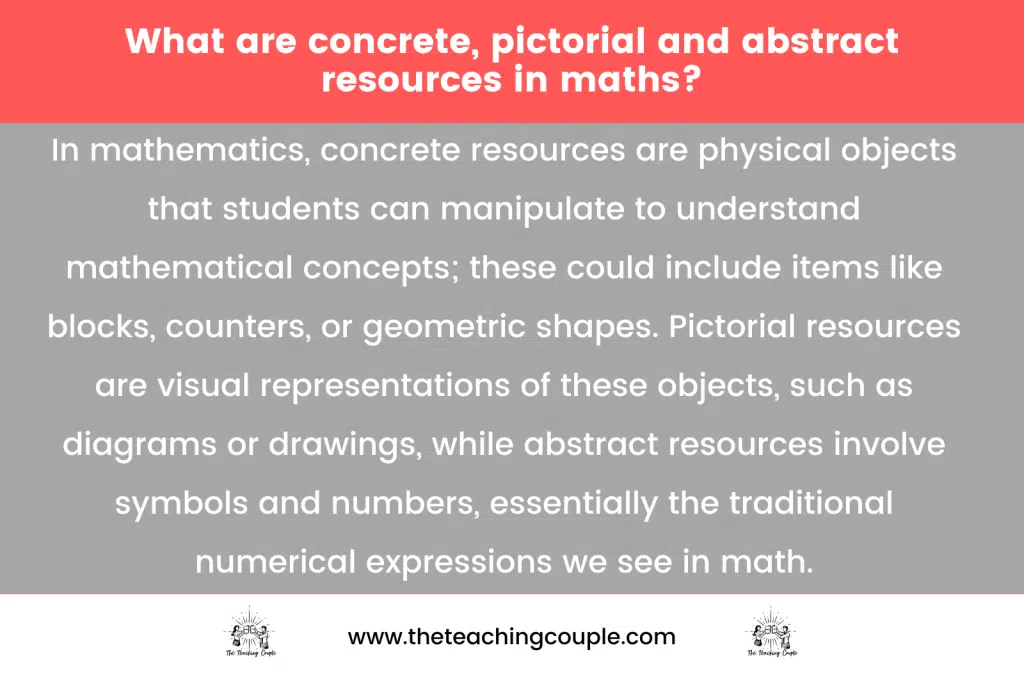 What are concrete, pictorial and abstract resources in maths?

In mathematics, concrete resources are physical objects that students can manipulate to understand mathematical concepts; these could include items like blocks, counters, or geometric shapes. Pictorial resources are visual representations of these objects, such as diagrams or drawings, while abstract resources involve symbols and numbers, essentially the traditional numerical expressions we see in math.

The Teaching Couple

www.theteachingcouple.com

The Teaching Couple